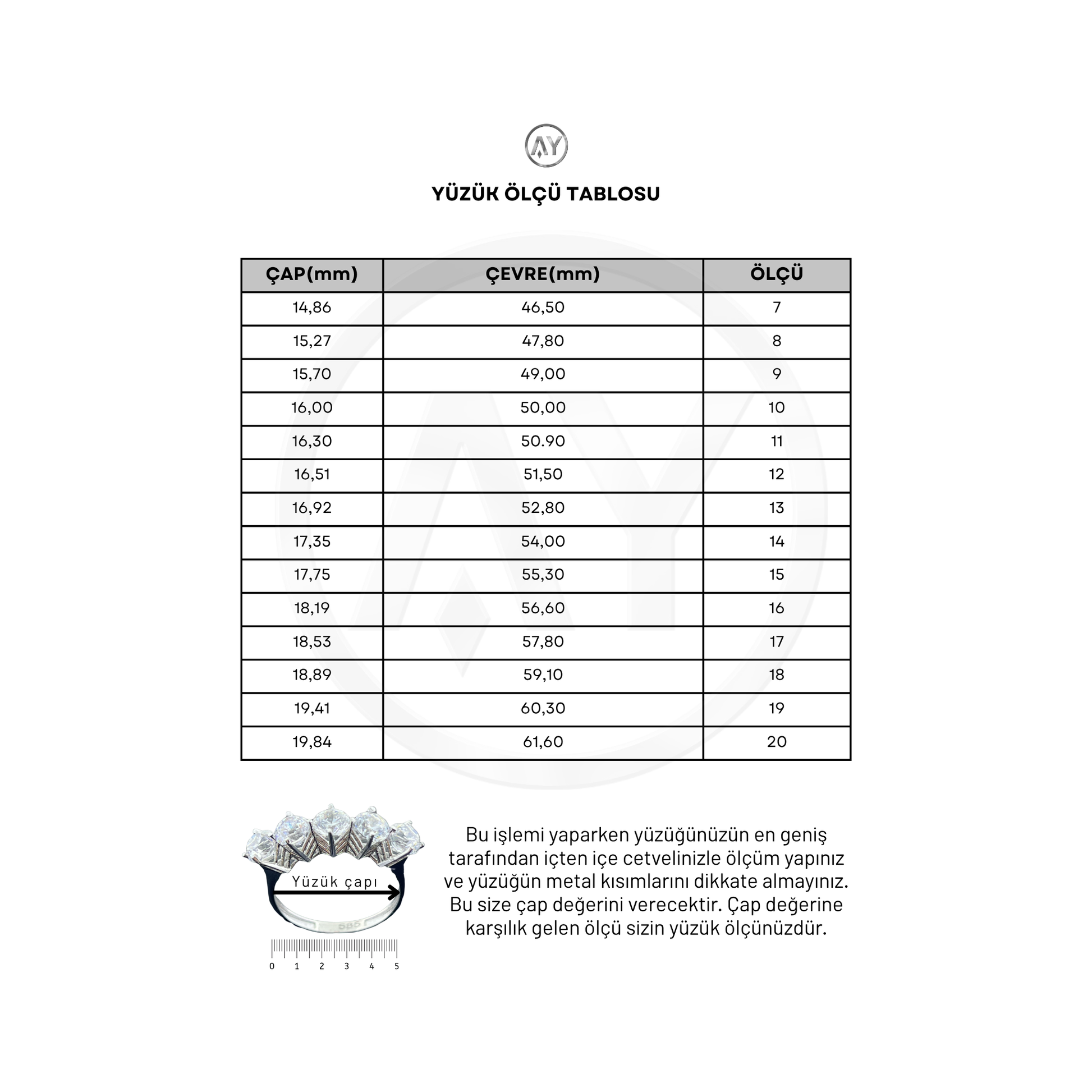 AY

YÜZÜK ÖLÇÜ TABLOSU

| ÇAP(mm) | ÇEVRE(mm) | ÖLÇÜ |
|---|---|---|
| 14,86 | 46,50 | 7 |
| 15,27 | 47,80 | 8 |
| 15,70 | 49,00 | 9 |
| 16,00 | 50,00 | 10 |
| 16,30 | 50.90 | 11 |
| 16,51 | 51,50 | 12 |
| 16,92 | 52,80 | 13 |
| 17,35 | 54,00 | 14 |
| 17,75 | 55,30 | 15 |
| 18,19 | 56,60 | 16 |
| 18,53 | 57,80 | 17 |
| 18,89 | 59,10 | 18 |
| 19,41 | 60,30 | 19 |
| 19,84 | 61,60 | 20 |

Yüzük çapı

585

0 1 2 3 4 5

Bu işlemi yaparken yüzüğünüzün en geniş tarafından içten içe cetvelinizle ölçüm yapınız ve yüzüğün metal kısımlarını dikkate almayınız. Bu size çap değerini verecektir. Çap değerine karşılık gelen ölçü sizin yüzük ölçünüzdür.